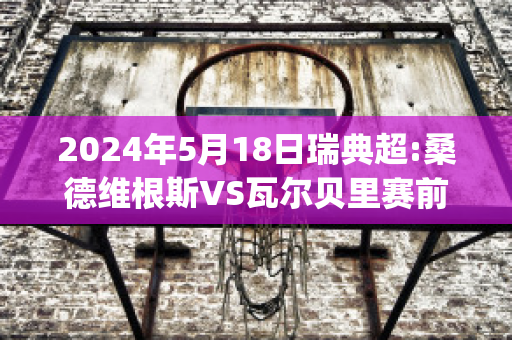 2024年5月18日瑞典超:桑德维根斯VS瓦尔贝里赛前